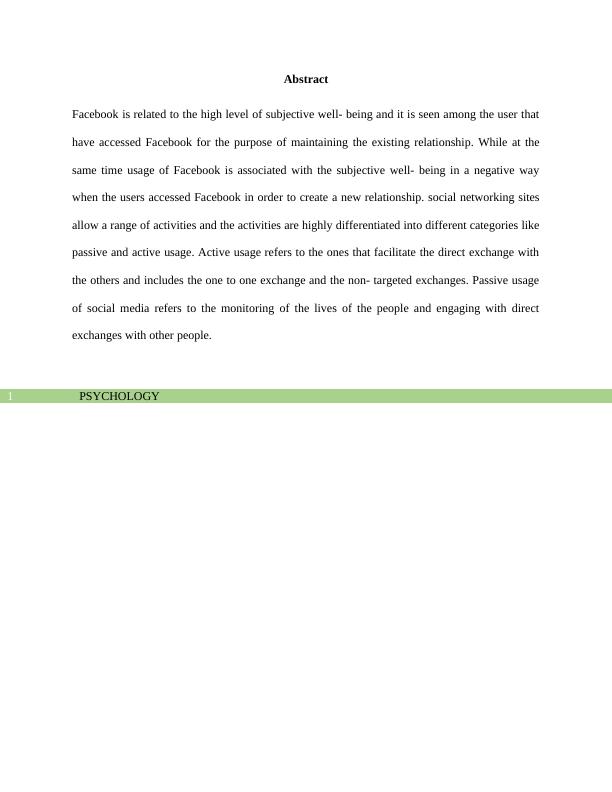 Abstract

Facebook is related to the high level of subjective well- being and it is seen among the user that have accessed Facebook for the purpose of maintaining the existing relationship. While at the same time usage of Facebook is associated with the subjective well- being in a negative way when the users accessed Facebook in order to create a new relationship. social networking sites allow a range of activities and the activities are highly differentiated into different categories like passive and active usage. Active usage refers to the ones that facilitate the direct exchange with the others and includes the one to one exchange and the non- targeted exchanges. Passive usage of social media refers to the monitoring of the lives of the people and engaging with direct exchanges with other people.

1 PSYCHOLOGY